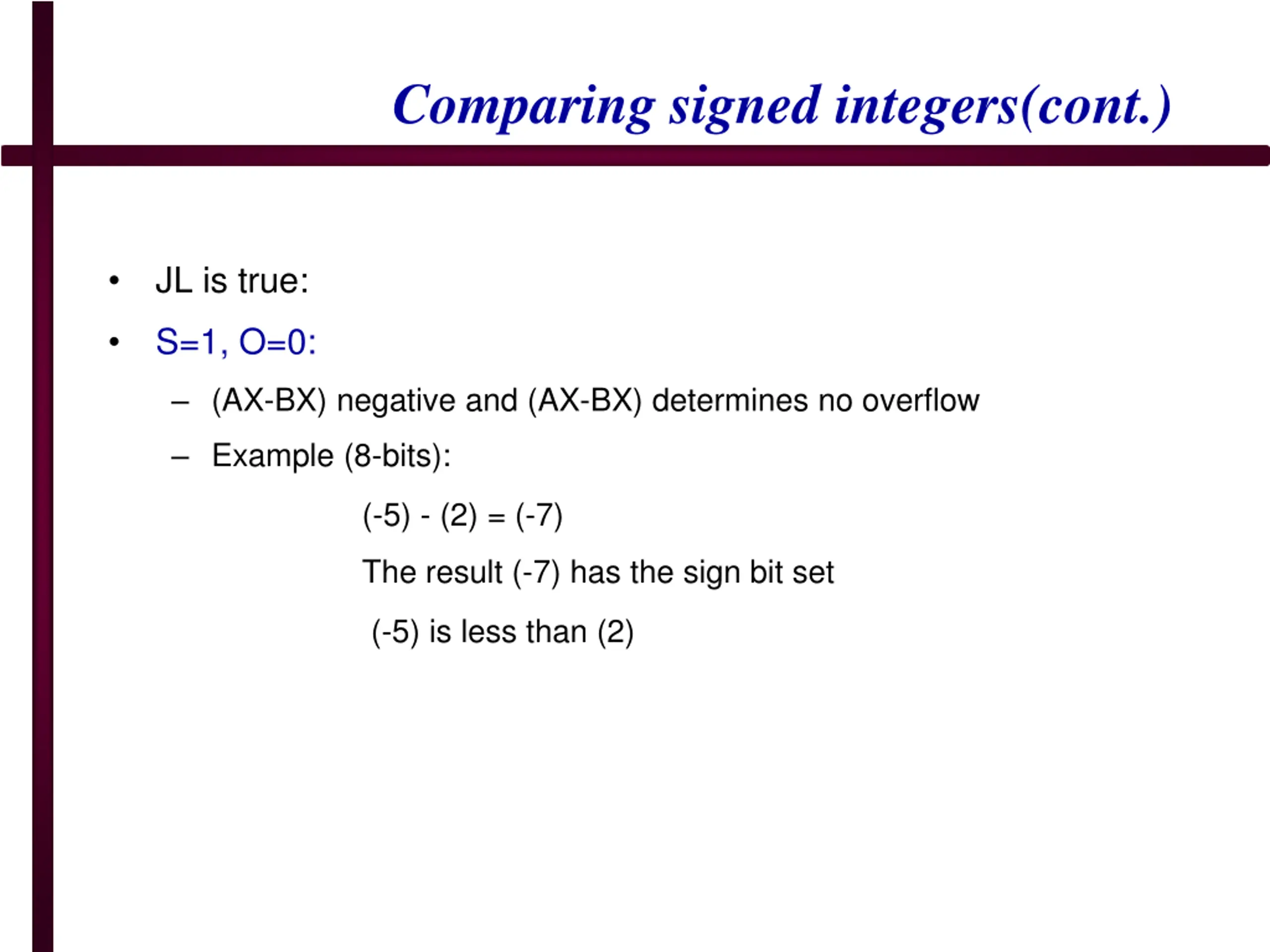 Comparing signed integers(cont.)

• JL is true:

• S=1, O=0:

– (AX-BX) negative and (AX-BX) determines no overflow

– Example (8-bits):

(-5) - (2) = (-7)

The result (-7) has the sign bit set

(-5) is less than (2)